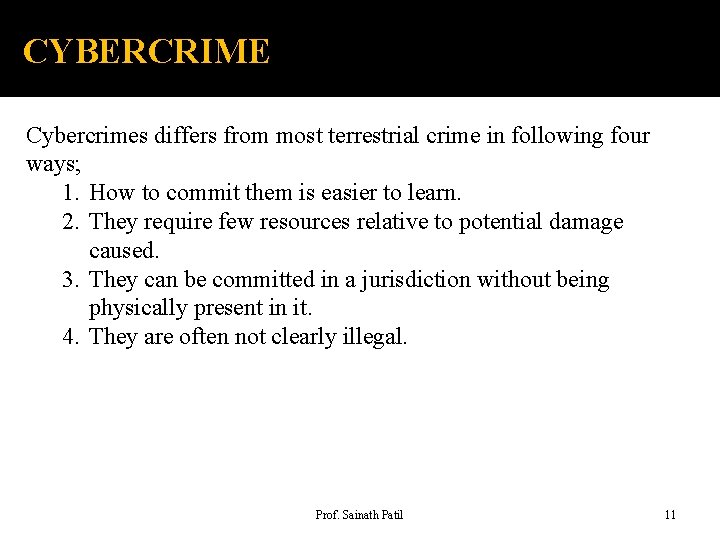 CYBERCRIME

Cybercrimes differs from most terrestrial crime in following four ways;

1. How to commit them is easier to learn.
2. They require few resources relative to potential damage caused.
3. They can be committed in a jurisdiction without being physically present in it.
4. They are often not clearly illegal.

Prof. Sainath Patil

11